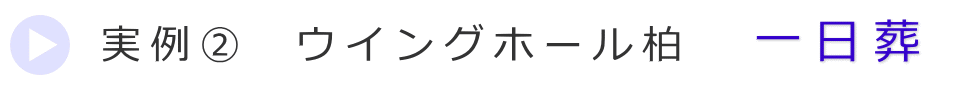 実例②　ウイングホール柏　一日葬